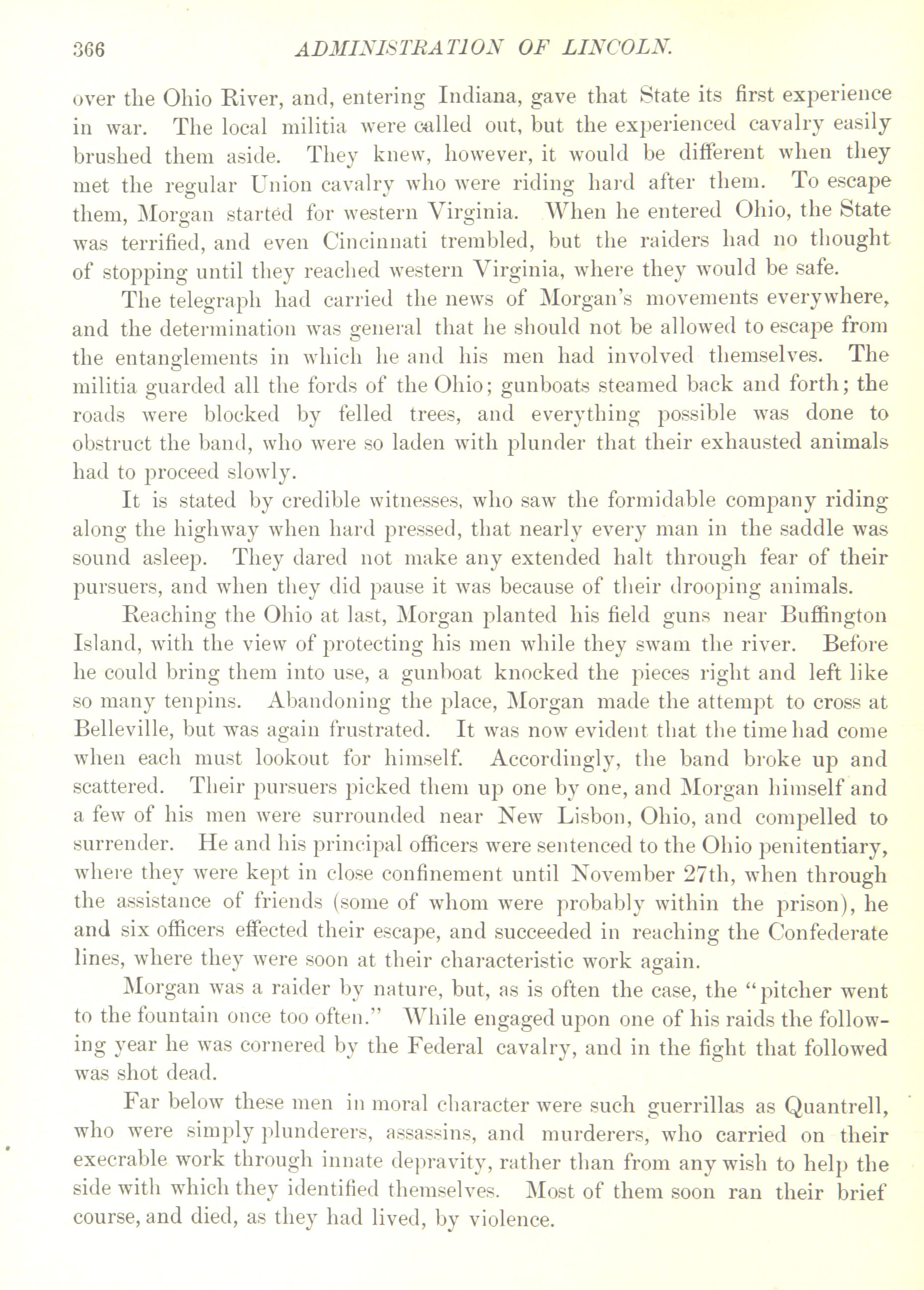 366 ADMINISTRATION OF LINCOLN.

over the Ohio River, and, entering Indiana, gave that State its first experience in war. The local militia were called out, but the experienced cavalry easily brushed them aside. They knew, however, it would be different when they met the regular Union cavalry who were riding hard after them. To escape them, Morgan started for western Virginia. When he entered Ohio, the State was terrified, and even Cincinnati trembled, but the raiders had no thought of stopping until they reached western Virginia, where they would be safe.

The telegraph had carried the news of Morgan's movements everywhere, and the determination was general that he should not be allowed to escape from the entanglements in which he and his men had involved themselves. The militia guarded all the fords of the Ohio; gunboats steamed back and forth; the roads were blocked by felled trees, and everything possible was done to obstruct the band, who were so laden with plunder that their exhausted animals had to proceed slowly.

It is stated by credible witnesses, who saw the formidable company riding along the highway when hard pressed, that nearly every man in the saddle was sound asleep. They dared not make any extended halt through fear of their pursuers, and when they did pause it was because of their drooping animals.

Reaching the Ohio at last, Morgan planted his field guns near Buffington Island, with the view of protecting his men while they swam the river. Before he could bring them into use, a gunboat knocked the pieces right and left like so many tenpins. Abandoning the place, Morgan made the attempt to cross at Belleville, but was again frustrated. It was now evident that the time had come when each must lookout for himself. Accordingly, the band broke up and scattered. Their pursuers picked them up one by one, and Morgan himself and a few of his men were surrounded near New Lisbon, Ohio, and compelled to surrender. He and his principal officers were sentenced to the Ohio penitentiary, where they were kept in close confinement until November 27th, when through the assistance of friends (some of whom were probably within the prison), he and six officers effected their escape, and succeeded in reaching the Confederate lines, where they were soon at their characteristic work again.

Morgan was a raider by nature, but, as is often the case, the "pitcher went to the fountain once too often." While engaged upon one of his raids the following year he was cornered by the Federal cavalry, and in the fight that followed was shot dead.

Far below these men in moral character were such guerrillas as Quantrell, who were simply plunderers, assassins, and murderers, who carried on their execrable work through innate depravity, rather than from any wish to help the side with which they identified themselves. Most of them soon ran their brief course, and died, as they had lived, by violence.